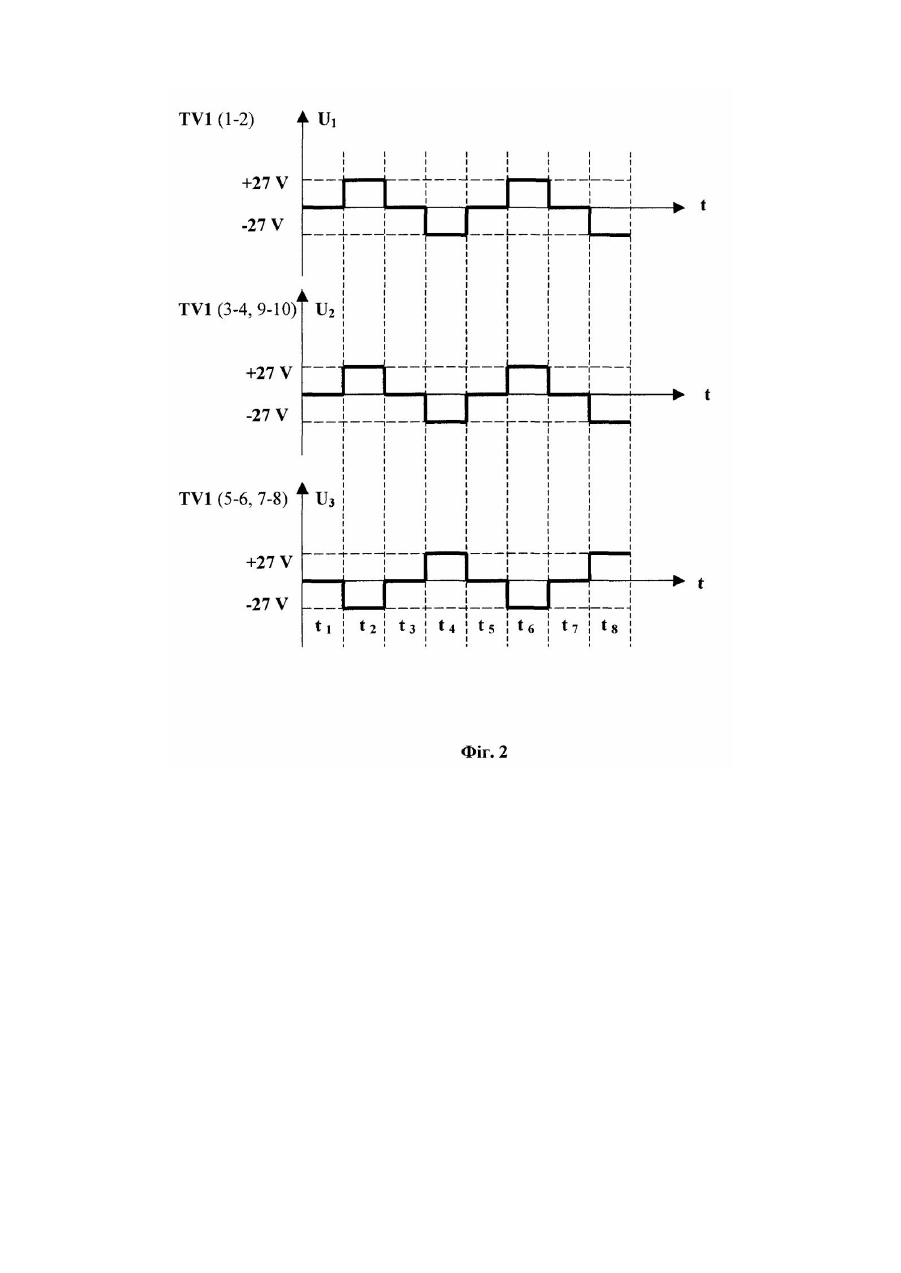 TV1 (1-2)
$U_1$
+27 V
-27 V
t

TV1 (3-4, 9-10)
$U_2$
+27 V
-27 V
t

TV1 (5-6, 7-8)
$U_3$
+27 V
-27 V
t

$t_1$ $t_2$ $t_3$ $t_4$ $t_5$ $t_6$ $t_7$ $t_8$

Фіг. 2